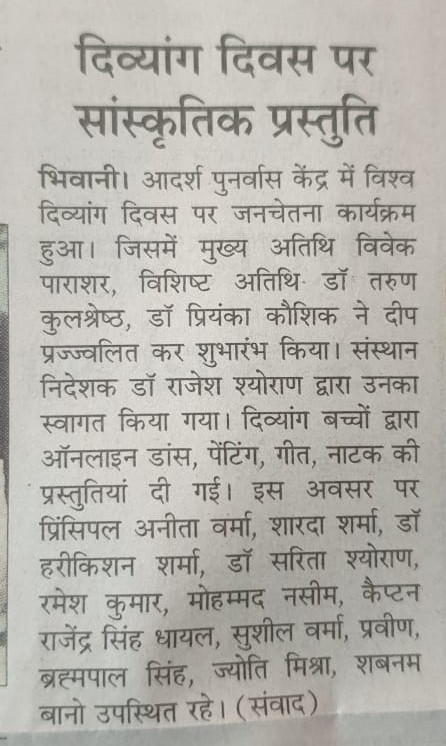 दिव्यांग दिवस पर सांस्कृतिक प्रस्तुति

भिवानी। आदर्श पुनर्वास केंद्र में विश्व दिव्यांग दिवस पर जनचेतना कार्यक्रम हुआ। जिसमें मुख्य अतिथि विवेक पाराशर, विशिष्ट अतिथि डॉ तरुण कुलश्रेष्ठ, डॉ प्रियंका कौशिक ने दीप प्रज्ज्वलित कर शुभारंभ किया। संस्थान निदेशक डॉ राजेश श्योराण द्वारा उनका स्वागत किया गया। दिव्यांग बच्चों द्वारा ऑनलाइन डांस, पेंटिंग, गीत, नाटक की प्रस्तुतियां दी गई। इस अवसर पर प्रिंसिपल अनीता वर्मा, शारदा शर्मा, डॉ हरीकिशन शर्मा, डॉ सरिता श्योराण, रमेश कुमार, मोहम्मद नसीम, कैप्टन राजेंद्र सिंह धायल, सुशील वर्मा, प्रवीण, ब्रह्मपाल सिंह, ज्योति मिश्रा, शबनम बानो उपस्थित रहे। (संवाद)